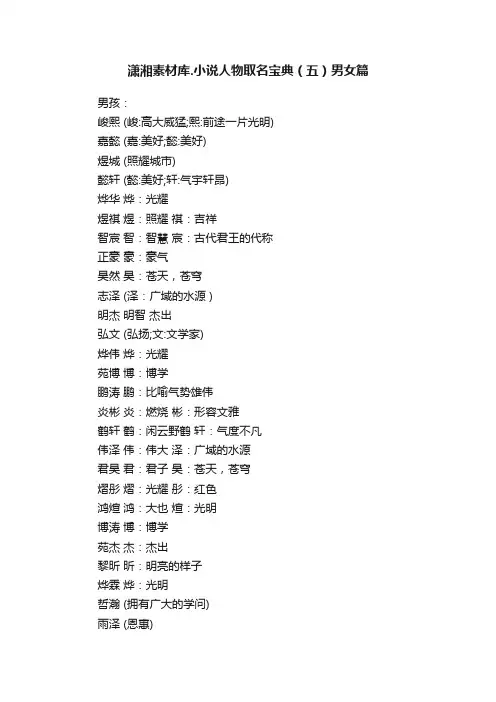 潇湘素材库.小说人物取名宝典（五）男女篇

男孩：
峻熙 (峻:高大威猛;熙:前途一片光明)
嘉懿 (嘉:美好;懿:美好)
煜城 (照耀城市)
懿轩 (懿:美好;轩:气宇轩昂)
烨华 烨：光耀
煜祺 煜：照耀 祺：吉祥
智宸 智：智慧 宸：古代君王的代称
正豪 豪：豪气
昊然 昊：苍天，苍穹
志泽 (泽：广域的水源)
明杰 明智 杰出
弘文 (弘扬;文:文学家)
烨伟 烨：光耀
苑博 博：博学
鹏涛 鹏：比喻气势雄伟
炎彬 炎：燃烧 彬：形容文雅
鹤轩 鹤：闲云野鹤 轩：气度不凡
伟泽 伟：伟大 泽：广域的水源
君昊 君：君子 昊：苍天，苍穹
熠彤 熠：光耀 彤：红色
鸿煊 鸿：大也 煊：光明
博涛 博：博学
苑杰 杰：杰出
黎昕 昕：明亮的样子
烨霖 烨：光明
哲瀚 (拥有广大的学问)
雨泽 (恩惠)